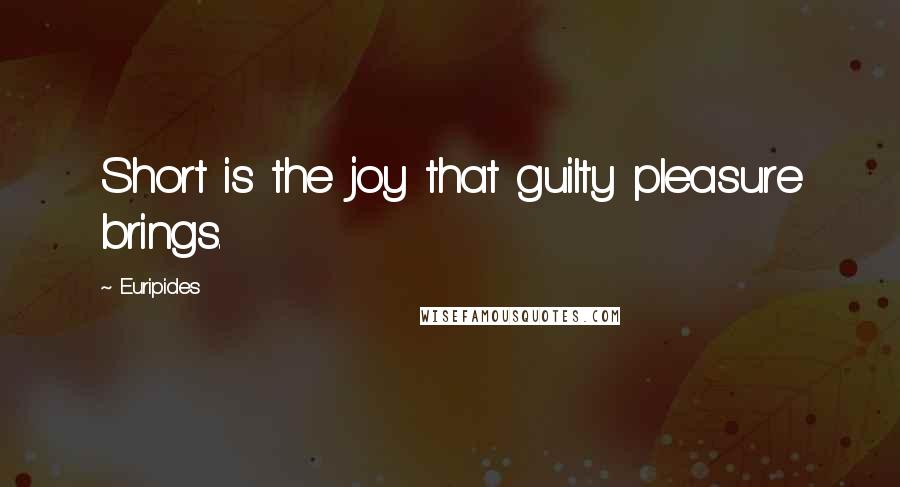 Short is the joy that guilty pleasure brings.

~ Euripides

WISEFAMOUSQUOTES.COM